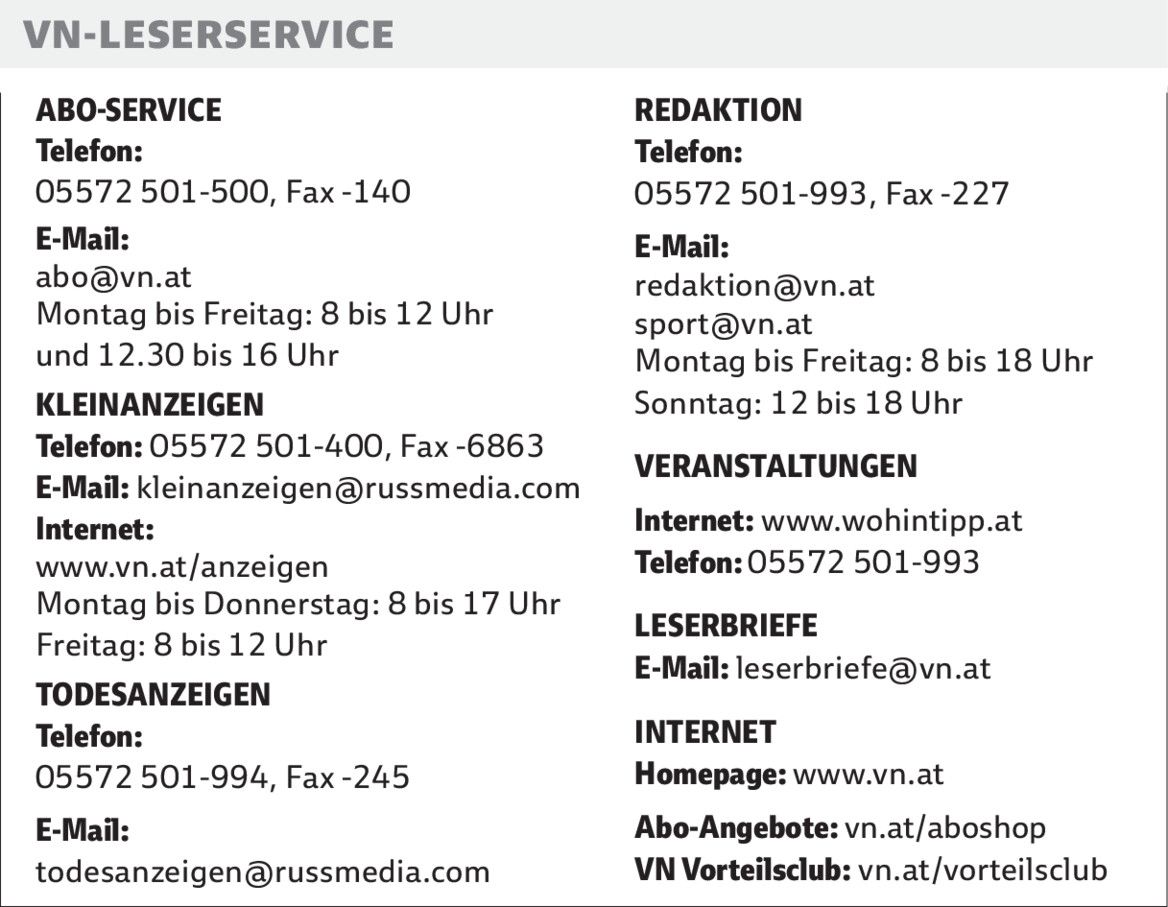 VN-LESERSERVICE

ABO-SERVICE
Telefon:
05572 501-500, Fax -140
E-Mail:
abo@vn.at
Montag bis Freitag: 8 bis 12 Uhr und 12.30 bis 16 Uhr

KLEINANZEIGEN
Telefon: 05572 501-400, Fax -6863
E-Mail: kleinanzeigen@russmedia.com
Internet:
www.vn.at/anzeigen
Montag bis Donnerstag: 8 bis 17 Uhr
Freitag: 8 bis 12 Uhr

TODESANZEIGEN
Telefon:
05572 501-994, Fax -245
E-Mail:
todesanzeigen@russmedia.com

REDAKTION
Telefon:
05572 501-993, Fax -227
E-Mail:
redaktion@vn.at
sport@vn.at
Montag bis Freitag: 8 bis 18 Uhr
Sonntag: 12 bis 18 Uhr

VERANSTALTUNGEN
Internet: www.wohintipp.at
Telefon: 05572 501-993

LESERBRIEFE
E-Mail: leserbriefe@vn.at

INTERNET
Homepage: www.vn.at
Abo-Angebote: vn.at/aboshop
VN Vorteilsclub: vn.at/vorteilsclub